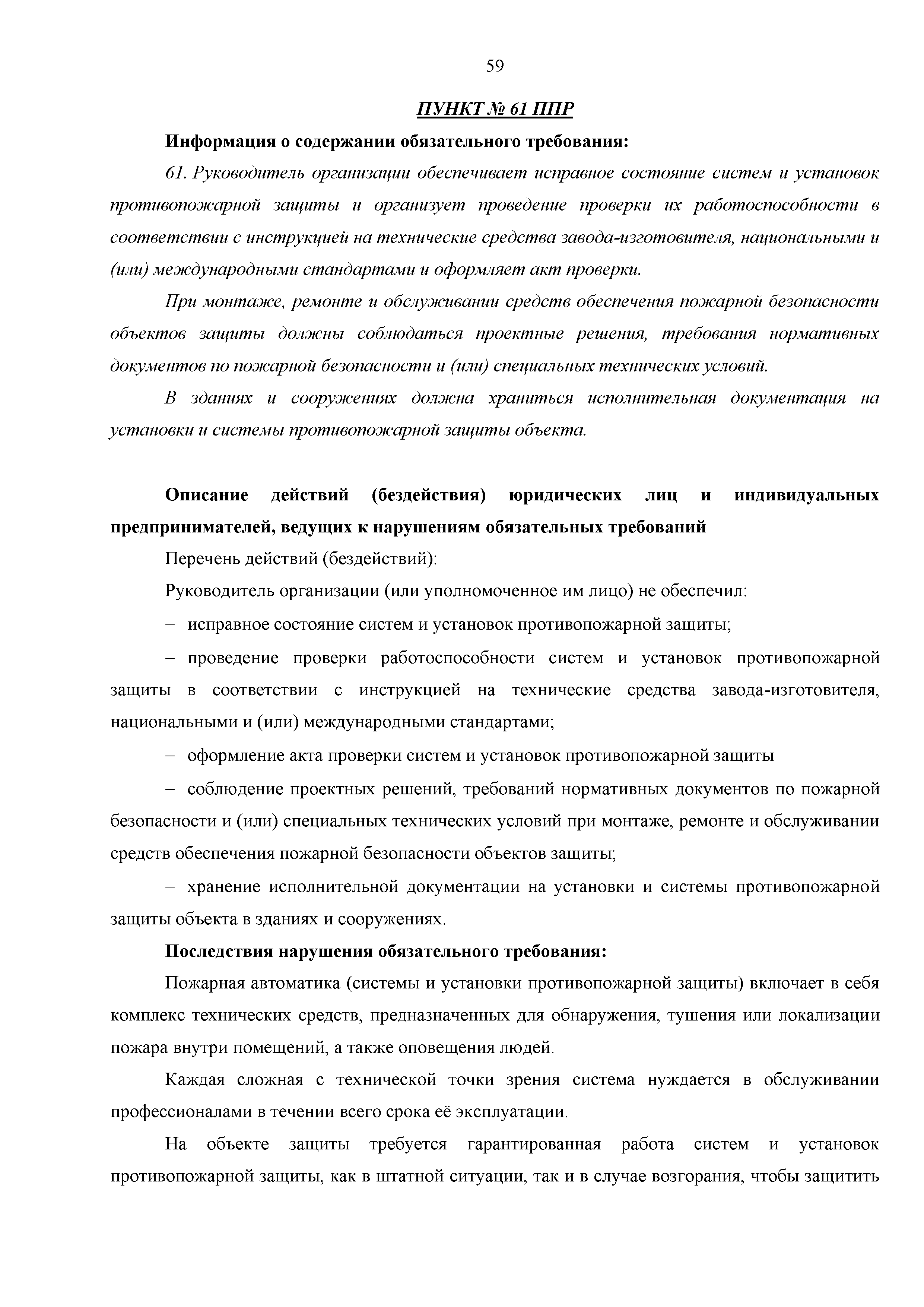 59

ПУНКТ № 61 ППР

Информация о содержании обязательного требования:

61. Руководитель организации обеспечивает исправное состояние систем и установок противопожарной защиты и организует проведение проверки их работоспособности в соответствии с инструкцией на технические средства завода-изготовителя, национальными и (или) международными стандартами и оформляет акт проверки.

При монтаже, ремонте и обслуживании средств обеспечения пожарной безопасности объектов защиты должны соблюдаться проектные решения, требования нормативных документов по пожарной безопасности и (или) специальных технических условий.

В зданиях и сооружениях должна храниться исполнительная документация на установки и системы противопожарной защиты объекта.

Описание действий (бездействия) юридических лиц и индивидуальных предпринимателей, ведущих к нарушениям обязательных требований

Перечень действий (бездействий):

Руководитель организации (или уполномоченное им лицо) не обеспечил:

– исправное состояние систем и установок противопожарной защиты;

– проведение проверки работоспособности систем и установок противопожарной защиты в соответствии с инструкцией на технические средства завода-изготовителя, национальными и (или) международными стандартами;

– оформление акта проверки систем и установок противопожарной защиты

– соблюдение проектных решений, требований нормативных документов по пожарной безопасности и (или) специальных технических условий при монтаже, ремонте и обслуживании средств обеспечения пожарной безопасности объектов защиты;

– хранение исполнительной документации на установки и системы противопожарной защиты объекта в зданиях и сооружениях.

Последствия нарушения обязательного требования:

Пожарная автоматика (системы и установки противопожарной защиты) включает в себя комплекс технических средств, предназначенных для обнаружения, тушения или локализации пожара внутри помещений, а также оповещения людей.

Каждая сложная с технической точки зрения система нуждается в обслуживании профессионалами в течении всего срока её эксплуатации.

На объекте защиты требуется гарантированная работа систем и установок противопожарной защиты, как в штатной ситуации, так и в случае возгорания, чтобы защитить